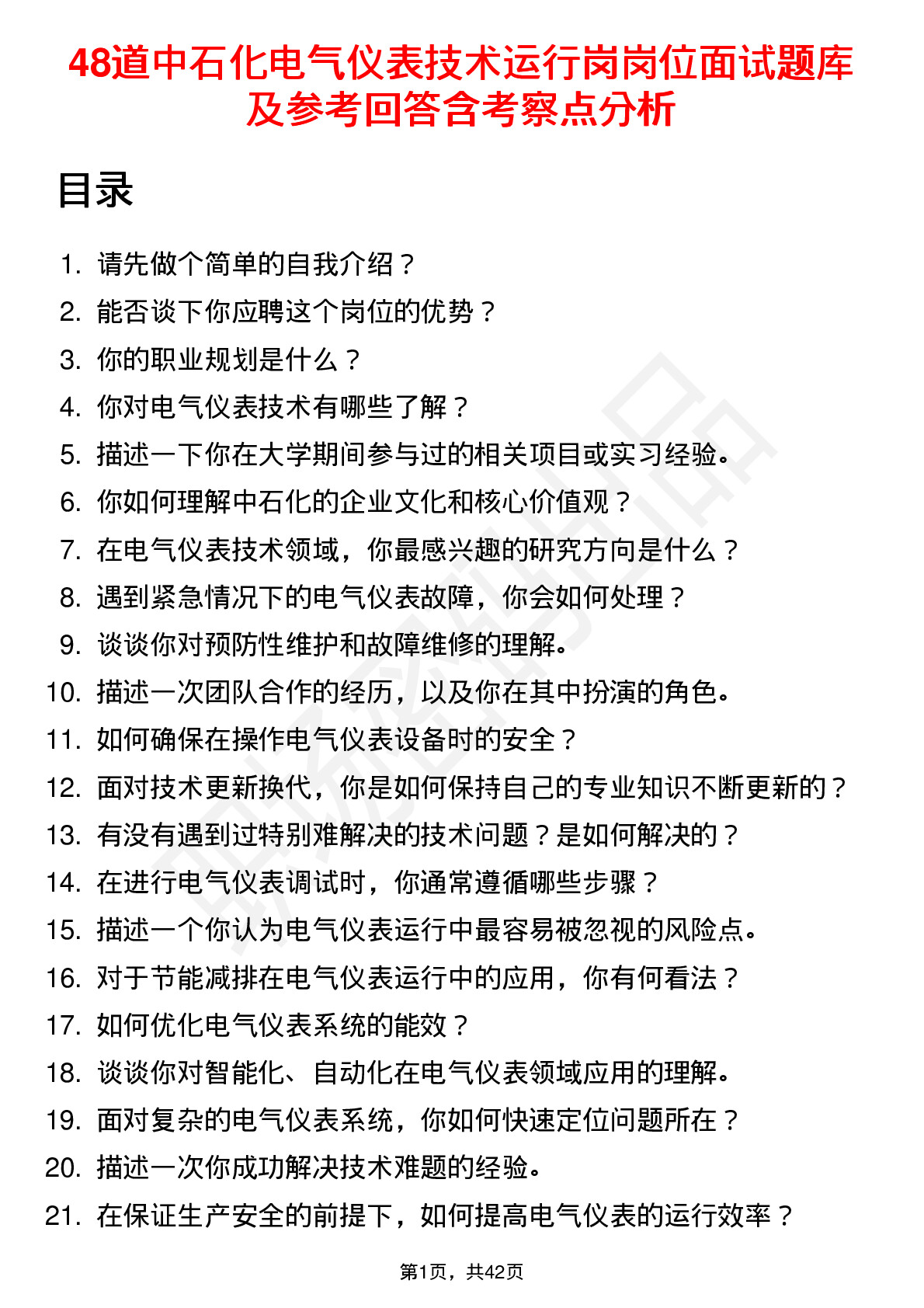 48道中石化电气仪表技术运行岗岗位面试题库及参考回答含考察点分析

目录

1. 请先做个简单的自我介绍？
2. 能否谈下你应聘这个岗位的优势？
3. 你的职业规划是什么？
4. 你对电气仪表技术有哪些了解？
5. 描述一下你在大学期间参与过的相关项目或实习经验。
6. 你如何理解中石化的企业文化和核心价值观？
7. 在电气仪表技术领域，你最感兴趣的研究方向是什么？
8. 遇到紧急情况下的电气仪表故障，你会如何处理？
9. 谈谈你对预防性维护和故障维修的理解。
10. 描述一次团队合作的经历，以及你在其中扮演的角色。
11. 如何确保在操作电气仪表设备时的安全？
12. 面对技术更新换代，你是如何保持自己的专业知识不断更新的？
13. 有没有遇到过特别难解决的技术问题？是如何解决的？
14. 在进行电气仪表调试时，你通常遵循哪些步骤？
15. 描述一个你认为电气仪表运行中最容易被忽视的风险点。
16. 对于节能减排在电气仪表运行中的应用，你有何看法？
17. 如何优化电气仪表系统的能效？
18. 谈谈你对智能化、自动化在电气仪表领域应用的理解。
19. 面对复杂的电气仪表系统，你如何快速定位问题所在？
20. 描述一次你成功解决技术难题的经验。
21. 在保证生产安全的前提下，如何提高电气仪表的运行效率？

第1页，共42页